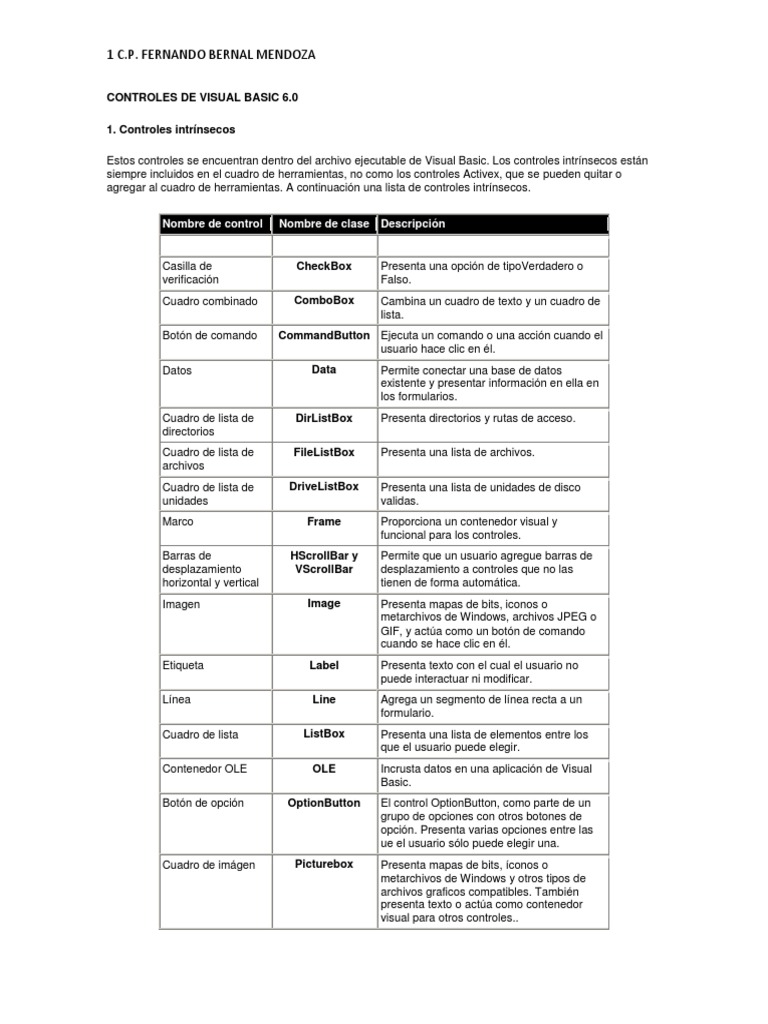 1 C.P. FERNANDO BERNAL MENDOZA

CONTROLES DE VISUAL BASIC 6.0

1. Controles intrínsecos

Estos controles se encuentran dentro del archivo ejecutable de Visual Basic. Los controles intrínsecos están siempre incluidos en el cuadro de herramientas, no como los controles Activex, que se pueden quitar o agregar al cuadro de herramientas. A continuación una lista de controles intrínsecos.

| Nombre de control | Nombre de clase | Descripción |
|---|---|---|
| | | |
| Casilla de verificación | CheckBox | Presenta una opción de tipoVerdadero o Falso. |
| Cuadro combinado | ComboBox | Cambina un cuadro de texto y un cuadro de lista. |
| Botón de comando | CommandButton | Ejecuta un comando o una acción cuando el usuario hace clic en él. |
| Datos | Data | Permite conectar una base de datos existente y presentar información en ella en los formularios. |
| Cuadro de lista de directorios | DirListBox | Presenta directorios y rutas de acceso. |
| Cuadro de lista de archivos | FileListBox | Presenta una lista de archivos. |
| Cuadro de lista de unidades | DriveListBox | Presenta una lista de unidades de disco validas. |
| Marco | Frame | Proporciona un contenedor visual y funcional para los controles. |
| Barras de desplazamiento horizontal y vertical | HScrollBar y VScrollBar | Permite que un usuario agregue barras de desplazamiento a controles que no las tienen de forma automática. |
| Imagen | Image | Presenta mapas de bits, iconos o metarchivos de Windows, archivos JPEG o GIF, y actúa como un botón de comando cuando se hace clic en él. |
| Etiqueta | Label | Presenta texto con el cual el usuario no puede interactuar ni modificar. |
| Línea | Line | Agrega un segmento de línea recta a un formulario. |
| Cuadro de lista | ListBox | Presenta una lista de elementos entre los que el usuario puede elegir. |
| Contenedor OLE | OLE | Incrusta datos en una aplicación de Visual Basic. |
| Botón de opción | OptionButton | El control OptionButton, como parte de un grupo de opciones con otros botones de opción. Presenta varias opciones entre las ue el usuario sólo puede elegir una. |
| Cuadro de imágen | Picturebox | Presenta mapas de bits, íconos o metarchivos de Windows y otros tipos de archivos graficos compatibles. También presenta texto o actúa como contenedor visual para otros controles.. |